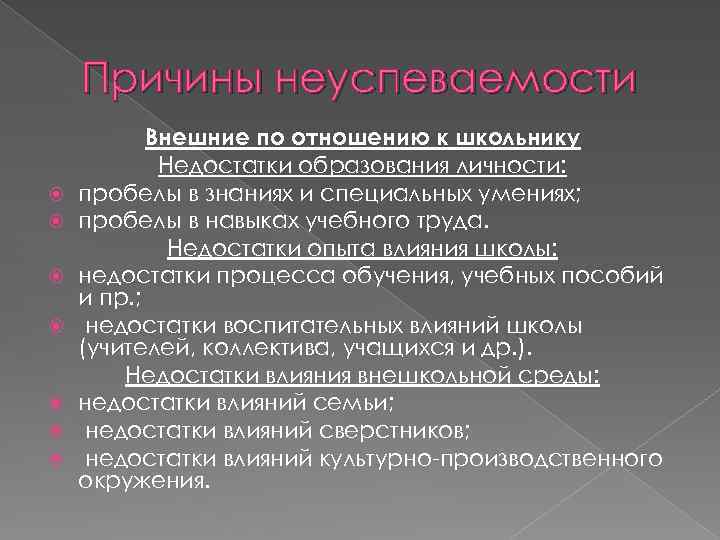 Причины неуспеваемости

Внешние по отношению к школьнику

Недостатки образования личности:

пробелы в знаниях и специальных умениях;

пробелы в навыках учебного труда.

Недостатки опыта влияния школы:

недостатки процесса обучения, учебных пособий и пр.;

недостатки воспитательных влияний школы (учителей, коллектива, учащихся и др.).

Недостатки влияния внешкольной среды:

недостатки влияний семьи;

недостатки влияний сверстников;

недостатки влияний культурно-производственного окружения.